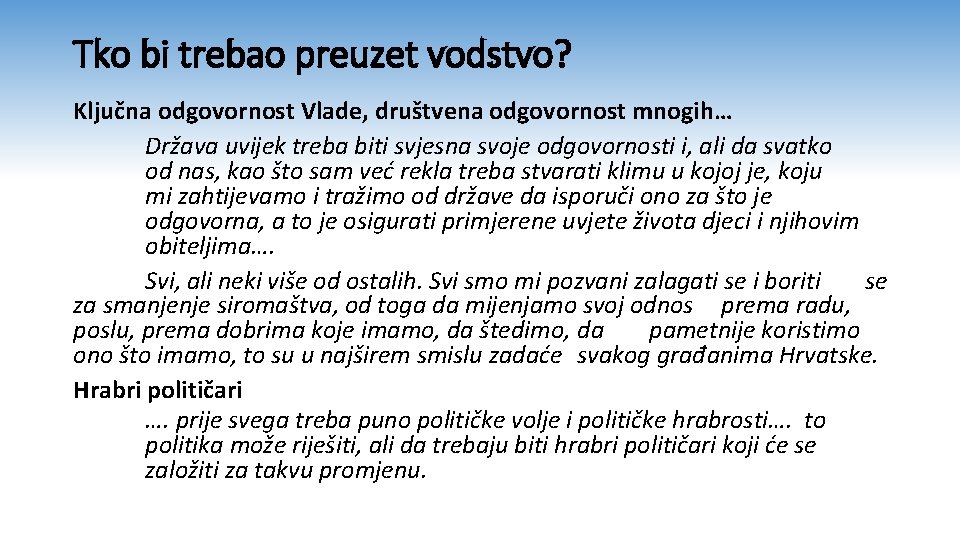 Tko bi trebao preuzet vodstvo?

Ključna odgovornost Vlade, društvena odgovornost mnogih…

Država uvijek treba biti svjesna svoje odgovornosti i, ali da svatko od nas, kao što sam već rekla treba stvarati klimu u kojoj je, koju mi zahtijevamo i tražimo od države da isporuči ono za što je odgovorna, a to je osigurati primjerene uvjete života djeci i njihovim obiteljima….

Svi, ali neki više od ostalih. Svi smo mi pozvani zalagati se i boriti se za smanjenje siromaštva, od toga da mijenjamo svoj odnos prema radu, poslu, prema dobrima koje imamo, da štedimo, da pametnije koristimo ono što imamo, to su u najširem smislu zadaće svakog građanima Hrvatske.

Hrabri političari

…. prije svega treba puno političke volje i političke hrabrosti…. to politika može riješiti, ali da trebaju biti hrabri političari koji će se založiti za takvu promjenu.